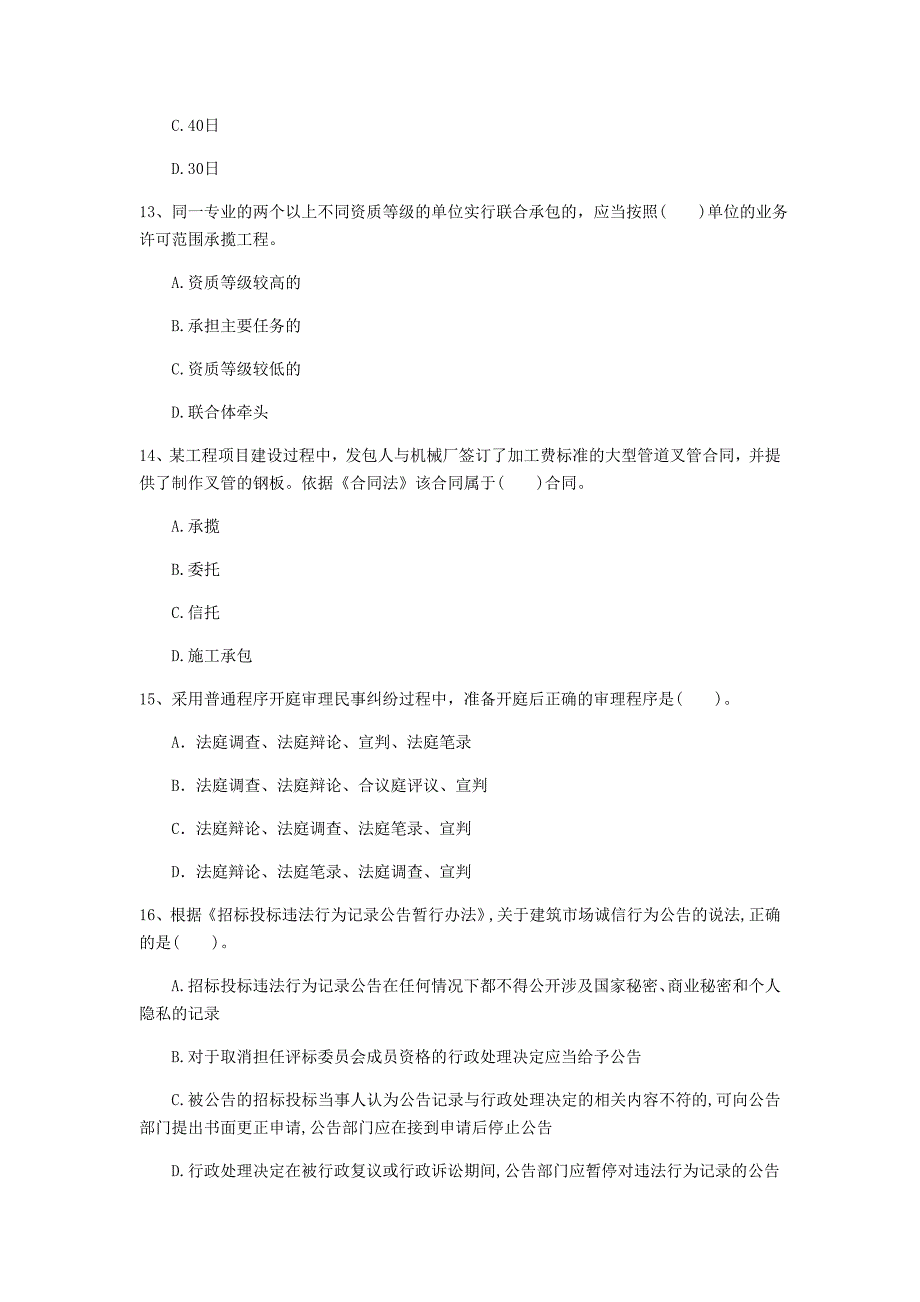 C. 40日

D. 30日

13、同一专业的两个以上不同资质等级的单位实行联合承包的，应当按照（　　）单位的业务许可范围承揽工程。

A. 资质等级较高的

B. 承担主要任务的

C. 资质等级较低的

D. 联合体牵头

14、某工程项目建设过程中，发包人与机械厂签订了加工费标准的大型管道叉管合同，并提供了制作叉管的钢板。依据《合同法》该合同属于（　　）合同。

A. 承揽

B. 委托

C. 信托

D. 施工承包

15、采用普通程序开庭审理民事纠纷过程中，准备开庭后正确的审理程序是（　　）。

A. 法庭调查、法庭辩论、宣判、法庭笔录

B. 法庭调查、法庭辩论、合议庭评议、宣判

C. 法庭辩论、法庭调查、法庭笔录、宣判

D. 法庭辩论、法庭笔录、法庭调查、宣判

16、根据《招标投标违法行为记录公告暂行办法》，关于建筑市场诚信行为公告的说法，正确的是（　　）。

A. 招标投标违法行为记录公告在任何情况下都不得公开涉及国家秘密、商业秘密和个人隐私的记录

B. 对于取消担任评标委员会成员资格的行政处理决定应当给予公告

C. 被公告的招标投标当事人认为公告记录与行政处理决定的相关内容不符的，可向公告部门提出书面更正申请，公告部门应在接到申请后停止公告

D. 行政处理决定在被行政复议或行政诉讼期间，公告部门应暂停对违法行为记录的公告